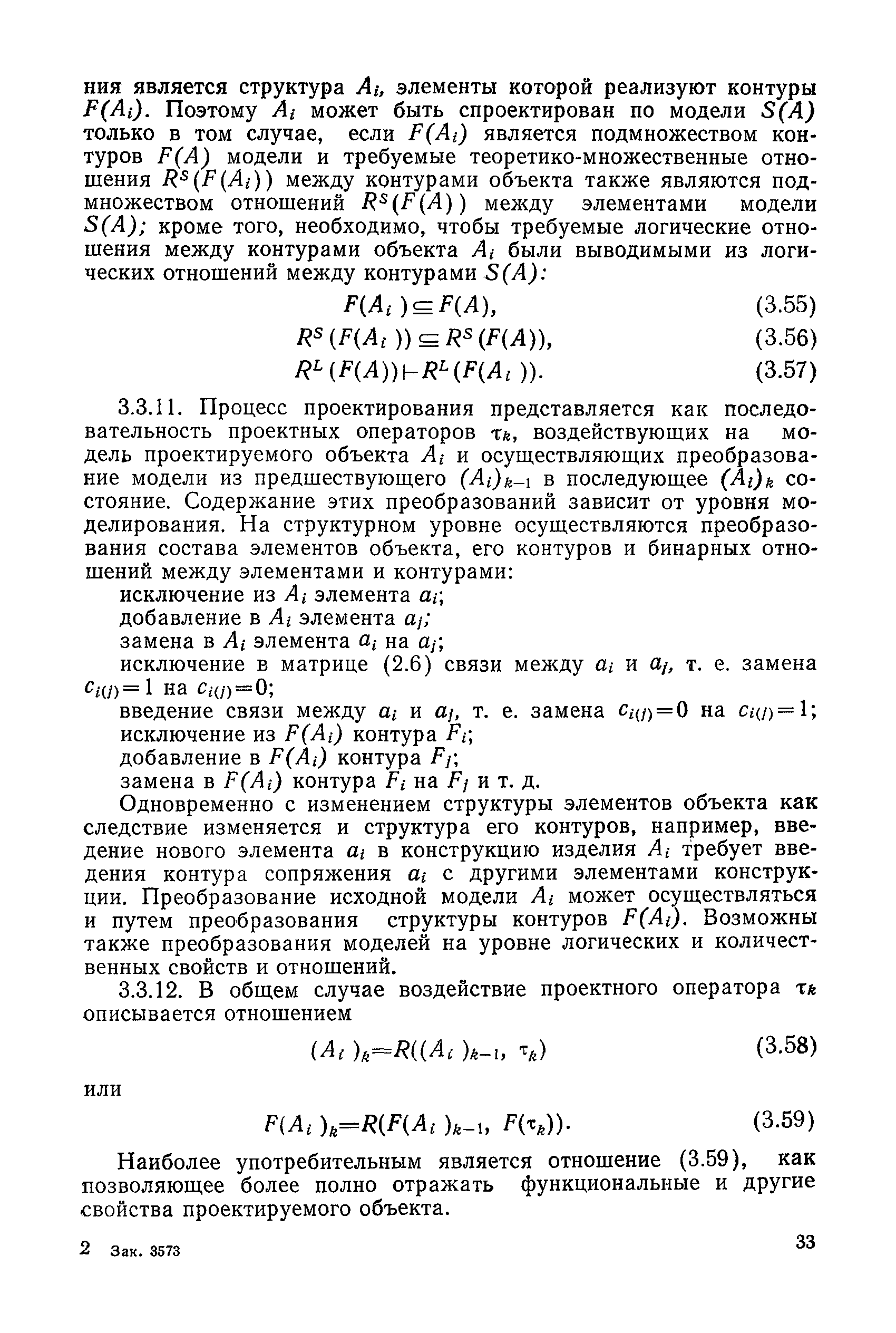 ния является структура $A_i$, элементы которой реализуют контуры $F(A_i)$. Поэтому $A_i$ может быть спроектирован по модели $S(A)$ только в том случае, если $F(A_i)$ является подмножеством контуров $F(A)$ модели и требуемые теоретико-множественные отношения $R^S(F(A_i))$ между контурами объекта также являются подмножеством отношений $R^S(F(A))$ между элементами модели $S(A)$; кроме того, необходимо, чтобы требуемые логические отношения между контурами объекта $A_i$ были выводимыми из логических отношений между контурами $S(A)$:

$F(A_i) \subseteq F(A)$, (3.55)

$R^S(F(A_i)) \subseteq R^S(F(A))$, (3.56)

$R^L(F(A)) \vdash R^L(F(A_i))$. (3.57)

3.3.11. Процесс проектирования представляется как последовательность проектных операторов $\tau_k$, воздействующих на модель проектируемого объекта $A_i$ и осуществляющих преобразование модели из предшествующего $(A_i)_{k-1}$ в последующее $(A_i)_k$ состояние. Содержание этих преобразований зависит от уровня моделирования. На структурном уровне осуществляются преобразования состава элементов объекта, его контуров и бинарных отношений между элементами и контурами:

исключение из $A_i$ элемента $a_i$;

добавление в $A_i$ элемента $a_j$;

замена в $A_i$ элемента $a_i$ на $a_j$;

исключение в матрице (2.6) связи между $a_i$ и $a_j$, т. е. замена $c_{i(j)}=1$ на $c_{i(j)}=0$;

введение связи между $a_i$ и $a_j$, т. е. замена $c_{i(j)}=0$ на $c_{i(j)}=1$;

исключение из $F(A_i)$ контура $F_i$;

добавление в $F(A_i)$ контура $F_j$;

замена в $F(A_i)$ контура $F_i$ на $F_j$ и т. д.

Одновременно с изменением структуры элементов объекта как следствие изменяется и структура его контуров, например, введение нового элемента $a_i$ в конструкцию изделия $A_i$ требует введения контура сопряжения $a_i$ с другими элементами конструкции. Преобразование исходной модели $A_i$ может осуществляться и путем преобразования структуры контуров $F(A_i)$. Возможны также преобразования моделей на уровне логических и количественных свойств и отношений.

3.3.12. В общем случае воздействие проектного оператора $\tau_k$ описывается отношением

$(A_i)_k = R((A_i)_{k-1}, \tau_k)$ (3.58)

или

$F(A_i)_k = R(F(A_i)_{k-1}, F(\tau_k))$. (3.59)

Наиболее употребительным является отношение (3.59), как позволяющее более полно отражать функциональные и другие свойства проектируемого объекта.

2 Зак. 3573

33